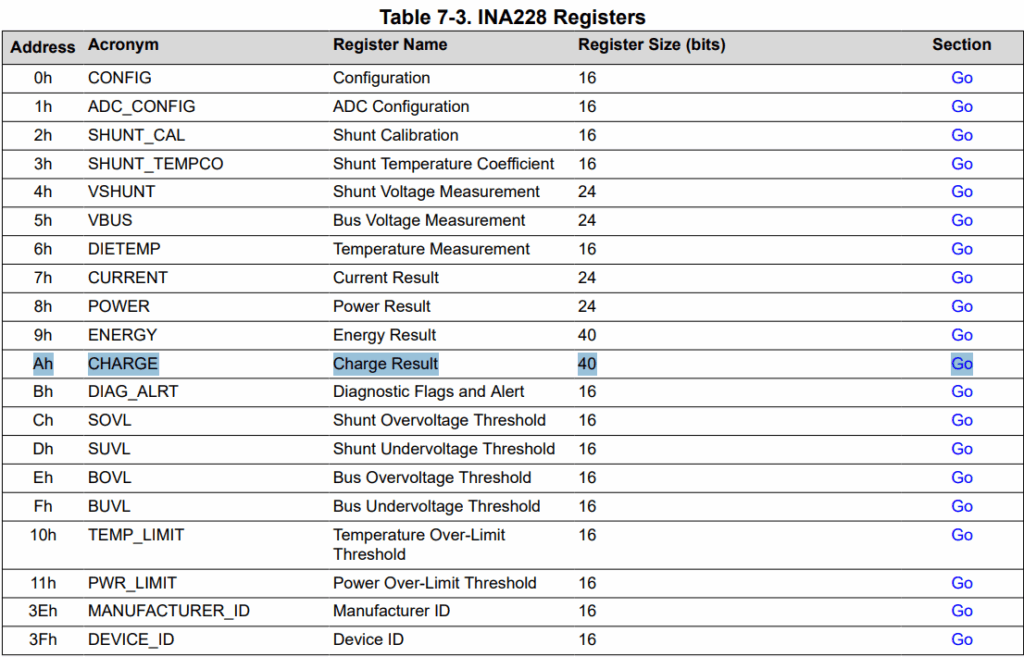 Table 7-3. INA228 Registers

| Address | Acronym | Register Name | Register Size (bits) | Section |
|---|---|---|---|---|
| 0h | CONFIG | Configuration | 16 | Go |
| 1h | ADC_CONFIG | ADC Configuration | 16 | Go |
| 2h | SHUNT_CAL | Shunt Calibration | 16 | Go |
| 3h | SHUNT_TEMPCO | Shunt Temperature Coefficient | 16 | Go |
| 4h | VSHUNT | Shunt Voltage Measurement | 24 | Go |
| 5h | VBUS | Bus Voltage Measurement | 24 | Go |
| 6h | DIETEMP | Temperature Measurement | 16 | Go |
| 7h | CURRENT | Current Result | 24 | Go |
| 8h | POWER | Power Result | 24 | Go |
| 9h | ENERGY | Energy Result | 40 | Go |
| Ah | CHARGE | Charge Result | 40 | Go |
| Bh | DIAG_ALRT | Diagnostic Flags and Alert | 16 | Go |
| Ch | SOVL | Shunt Overvoltage Threshold | 16 | Go |
| Dh | SUVL | Shunt Undervoltage Threshold | 16 | Go |
| Eh | BOVL | Bus Overvoltage Threshold | 16 | Go |
| Fh | BUVL | Bus Undervoltage Threshold | 16 | Go |
| 10h | TEMP_LIMIT | Temperature Over-Limit Threshold | 16 | Go |
| 11h | PWR_LIMIT | Power Over-Limit Threshold | 16 | Go |
| 3Eh | MANUFACTURER_ID | Manufacturer ID | 16 | Go |
| 3Fh | DEVICE_ID | Device ID | 16 | Go |